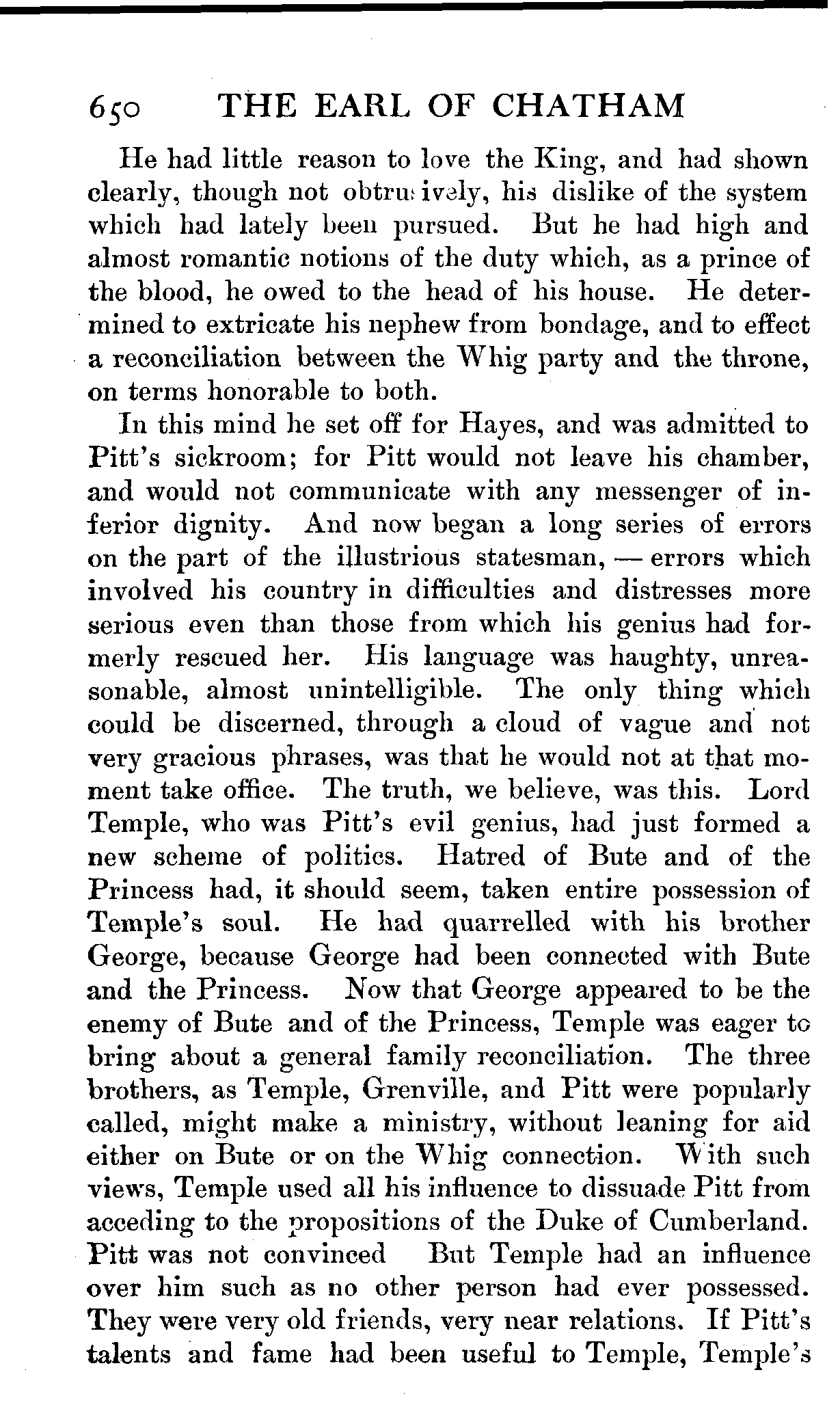 650 THE EARL OF CHATHAM

He had little reason to love the King, and had shown clearly, though not obtrusively, his dislike of the system which had lately been pursued. But he had high and almost romantic notions of the duty which, as a prince of the blood, he owed to the head of his house. He determined to extricate his nephew from bondage, and to effect a reconciliation between the Whig party and the throne, on terms honorable to both.

In this mind he set off for Hayes, and was admitted to Pitt's sickroom; for Pitt would not leave his chamber, and would not communicate with any messenger of inferior dignity. And now began a long series of errors on the part of the illustrious statesman, — errors which involved his country in difficulties and distresses more serious even than those from which his genius had formerly rescued her. His language was haughty, unreasonable, almost unintelligible. The only thing which could be discerned, through a cloud of vague and not very gracious phrases, was that he would not at that moment take office. The truth, we believe, was this. Lord Temple, who was Pitt's evil genius, had just formed a new scheme of politics. Hatred of Bute and of the Princess had, it should seem, taken entire possession of Temple's soul. He had quarrelled with his brother George, because George had been connected with Bute and the Princess. Now that George appeared to be the enemy of Bute and of the Princess, Temple was eager to bring about a general family reconciliation. The three brothers, as Temple, Grenville, and Pitt were popularly called, might make a ministry, without leaning for aid either on Bute or on the Whig connection. With such views, Temple used all his influence to dissuade Pitt from acceding to the propositions of the Duke of Cumberland. Pitt was not convinced But Temple had an influence over him such as no other person had ever possessed. They were very old friends, very near relations. If Pitt's talents and fame had been useful to Temple, Temple's